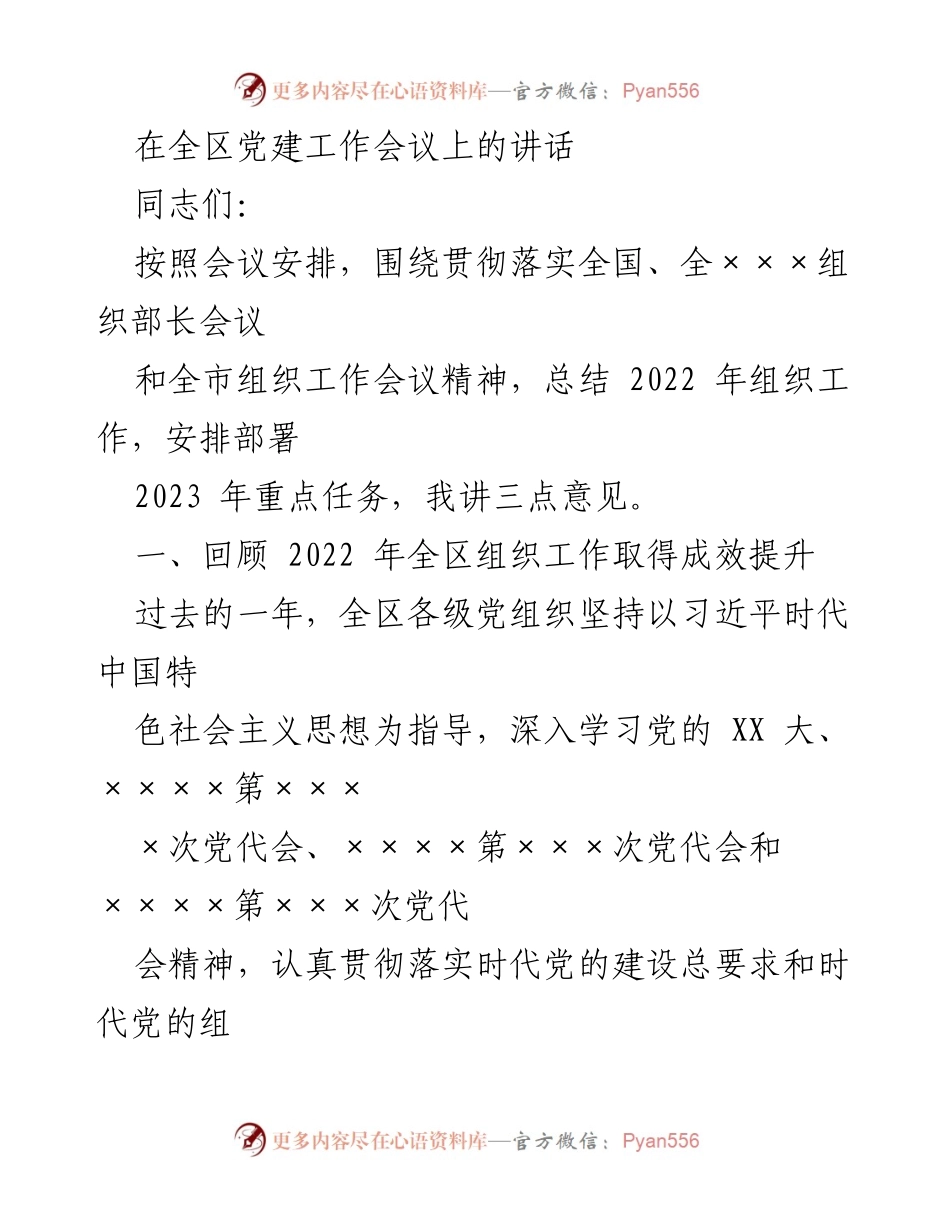 更多内容尽在心语资料库—官方微信：Pyan556

在全区党建工作会议上的讲话

同志们:

按照会议安排，围绕贯彻落实全国、全×××组织部长会议

和全市组织工作会议精神，总结 2022 年组织工作，安排部署

2023 年重点任务，我讲三点意见。

一、回顾 2022 年全区组织工作取得成效提升

过去的一年，全区各级党组织坚持以习近平时代中国特

色社会主义思想为指导，深入学习党的 XX 大、××××第×××

×次党代会、××××第×××次党代会和××××第×××次党代

会精神，认真贯彻落实时代党的建设总要求和时代党的组

更多内容尽在心语资料库—官方微信：Pyan556